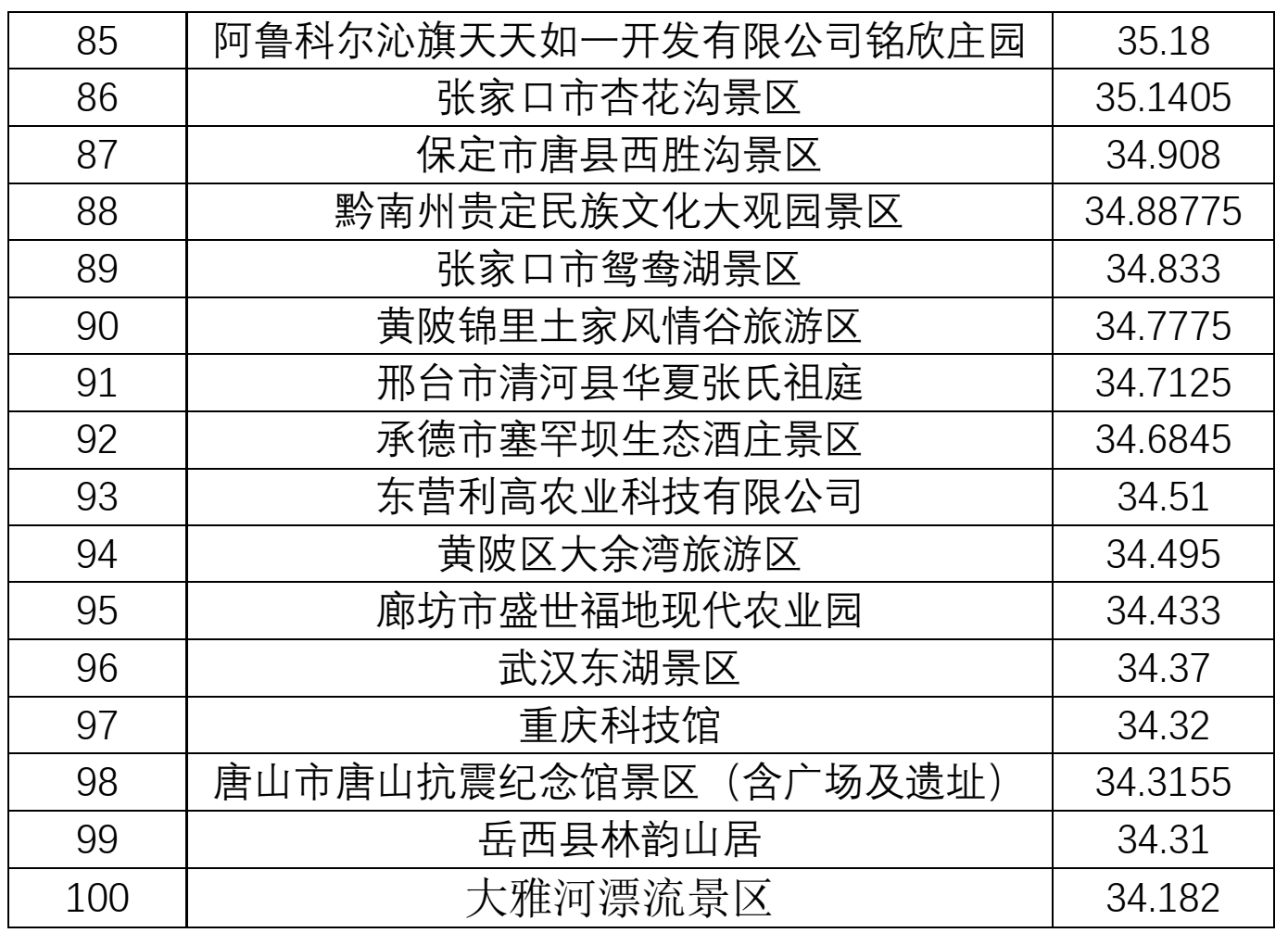 | 85 | 阿鲁科尔沁旗天天如一开发有限公司铭欣庄园 | 35.18 |
|---|---|---|
| 86 | 张家口市杏花沟景区 | 35.1405 |
| 87 | 保定市唐县西胜沟景区 | 34.908 |
| 88 | 黔南州贵定民族文化大观园景区 | 34.88775 |
| 89 | 张家口市鸳鸯湖景区 | 34.833 |
| 90 | 黄陂锦里土家风情谷旅游区 | 34.7775 |
| 91 | 邢台市清河县华夏张氏祖庭 | 34.7125 |
| 92 | 承德市塞罕坝生态酒庄景区 | 34.6845 |
| 93 | 东营利高农业科技有限公司 | 34.51 |
| 94 | 黄陂区大余湾旅游区 | 34.495 |
| 95 | 廊坊市盛世福地现代农业园 | 34.433 |
| 96 | 武汉东湖景区 | 34.37 |
| 97 | 重庆科技馆 | 34.32 |
| 98 | 唐山市唐山抗震纪念馆景区（含广场及遗址） | 34.3155 |
| 99 | 岳西县林韵山居 | 34.31 |
| 100 | 大雅河漂流景区 | 34.182 |